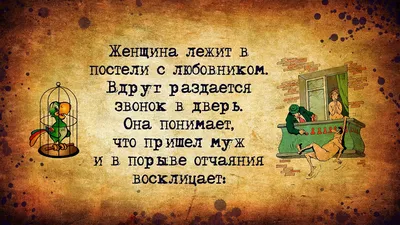 Женщина лежит в постели с любовником. Вдруг раздается звонок в дверь. Она понимает, что пришел муж и в порыве отчаяния восклицает: